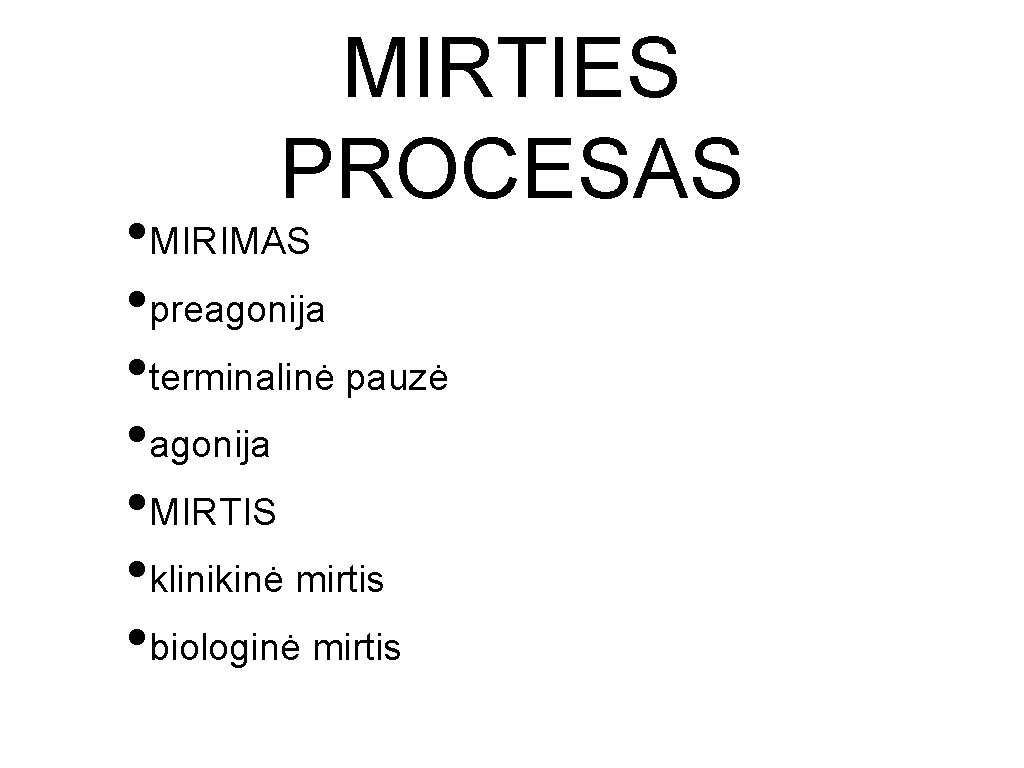 MIRTIES PROCESAS

• MIRIMAS
• preagonija
• terminalinė pauzė
• agonija
• MIRTIS
• klinikinė mirtis
• biologinė mirtis